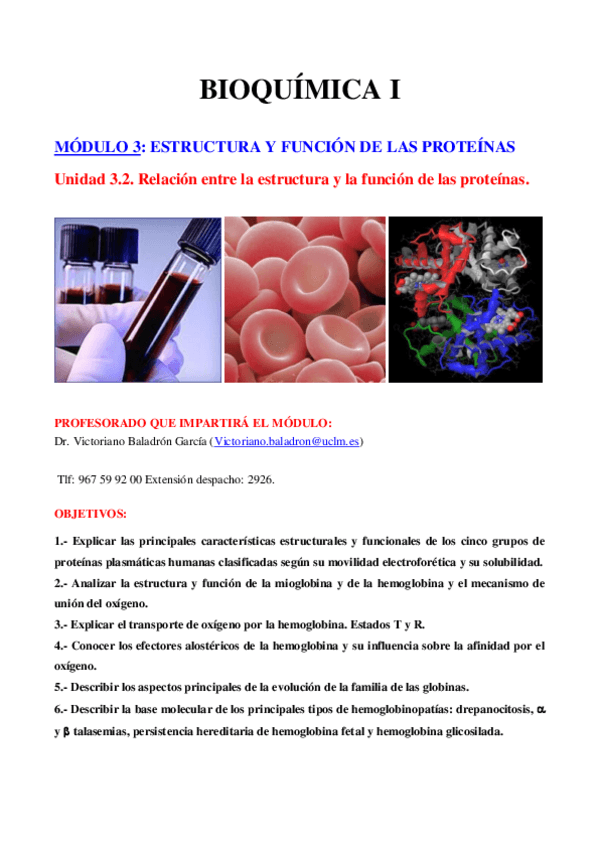 BIOQUÍMICA I

MÓDULO 3: ESTRUCTURA Y FUNCIÓN DE LAS PROTEÍNAS

Unidad 3.2. Relación entre la estructura y la función de las proteínas.

PROFESORADO QUE IMPARTIRÁ EL MÓDULO:
Dr. Victoriano Baladrón García (Victoriano.baladron@uclm.es)

Tlf: 967 59 92 00 Extensión despacho: 2926.

OBJETIVOS:

1.- Explicar las principales características estructurales y funcionales de los cinco grupos de proteínas plasmáticas humanas clasificadas según su movilidad electroforética y su solubilidad.

2.- Analizar la estructura y función de la mioglobina y de la hemoglobina y el mecanismo de unión del oxígeno.

3.- Explicar el transporte de oxígeno por la hemoglobina. Estados T y R.

4.- Conocer los efectores alostéricos de la hemoglobina y su influencia sobre la afinidad por el oxígeno.

5.- Describir los aspectos principales de la evolución de la familia de las globinas.

6.- Describir la base molecular de los principales tipos de hemoglobinopatías: drepanocitosis, $\alpha$ y $\beta$ talasemias, persistencia hereditaria de hemoglobina fetal y hemoglobina glicosilada.